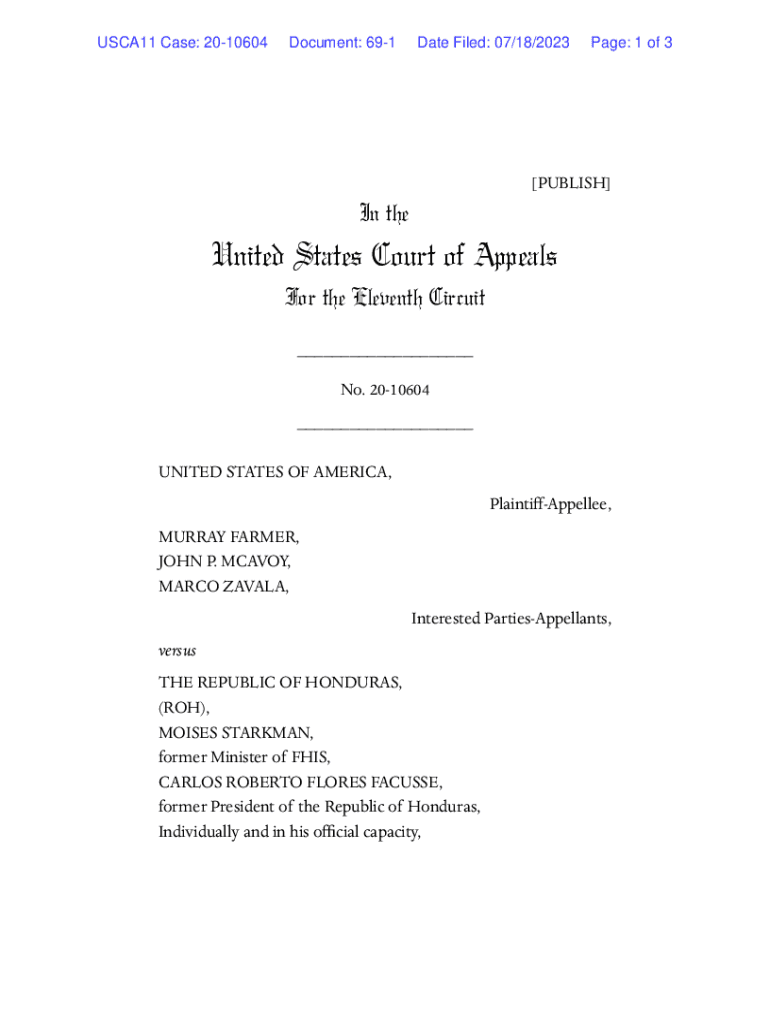 USCA11 Case: 20-10604 Document: 69-1 Date Filed: 07/18/2023 Page: 1 of 3

[PUBLISH]

In the

United States Court of Appeals

For the Eleventh Circuit

____________________

No. 20-10604

____________________

UNITED STATES OF AMERICA,

Plaintiff-Appellee,

MURRAY FARMER,
JOHN P. MCAVOY,
MARCO ZAVALA,

Interested Parties-Appellants,

versus

THE REPUBLIC OF HONDURAS,
(ROH),
MOISES STARKMAN,
former Minister of FHIS,
CARLOS ROBERTO FLORES FACUSSE,
former President of the Republic of Honduras,
Individually and in his official capacity,